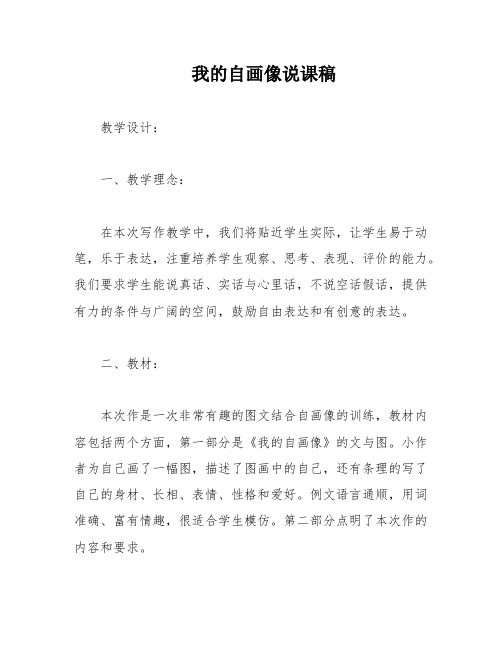 我的自画像说课稿

教学设计：

一、教学理念：

在本次写作教学中，我们将贴近学生实际，让学生易于动笔，乐于表达，注重培养学生观察、思考、表现、评价的能力。我们要求学生能说真话、实话与心里话，不说空话假话，提供有力的条件与广阔的空间，鼓励自由表达和有创意的表达。

二、教材：

本次作是一次非常有趣的图文结合自画像的训练，教材内容包括两个方面，第一部分是《我的自画像》的文与图。小作者为自己画了一幅图，描述了图画中的自己，还有条理的写了自己的身材、长相、表情、性格和爱好。例文语言通顺，用词准确、富有情趣，很适合学生模仿。第二部分点明了本次作的内容和要求。